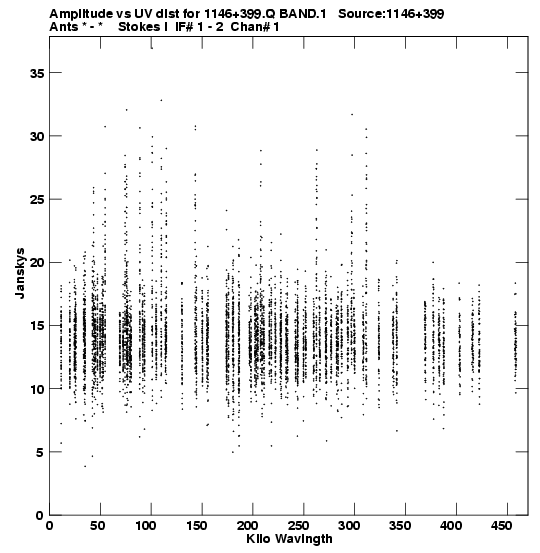 Amplitude vs UV dist for 1146+399.Q BAND.1 Source:1146+399
Ants * - * Stokes I IF# 1 - 2 Chan# 1

35
30
25
20
15
10
5
0

Janskys

0 50 100 150 200 250 300 350 400 450
Kilo Wavlngth